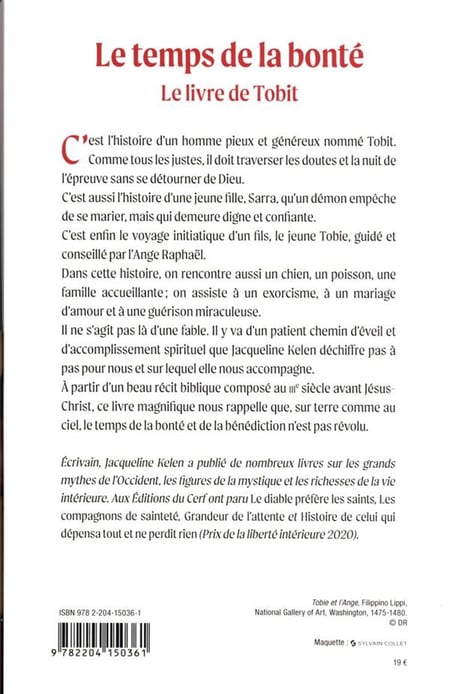 Le temps de la bonté
Le livre de Tobit

C'est l'histoire d'un homme pieux et généreux nommé Tobit. Comme tous les justes, il doit traverser les doutes et la nuit de l'épreuve sans se détourner de Dieu.

C'est aussi l'histoire d'une jeune fille, Sarra, qu'un démon empêche de se marier, mais qui demeure digne et confiante.

C'est enfin le voyage initiatique d'un fils, le jeune Tobie, guidé et conseillé par l'Ange Raphaël.

Dans cette histoire, on rencontre aussi un chien, un poisson, une famille accueillante ; on assiste à un exorcisme, à un mariage d'amour et à une guérison miraculeuse.

Il ne s'agit pas là d'une fable. Il y va d'un patient chemin d'éveil et d'accomplissement spirituel que Jacqueline Kelen déchiffre pas à pas pour nous et sur lequel elle nous accompagne.

À partir d'un beau récit biblique composé au IIIe siècle avant Jésus-Christ, ce livre magnifique nous rappelle que, sur terre comme au ciel, le temps de la bonté et de la bénédiction n'est pas révolu.

Écrivain, Jacqueline Kelen a publié de nombreux livres sur les grands mythes de l'Occident, les figures de la mystique et les richesses de la vie intérieure. Aux Éditions du Cerf ont paru Le diable préfère les saints, Les compagnons de sainteté, Grandeur de l'attente et Histoire de celui qui dépensa tout et ne perdit rien (Prix de la liberté intérieure 2020).

ISBN 978 2-204-15036-1

9 782204 150361

Tobie et l'Ange, Filippino Lippi,
National Gallery of Art, Washington, 1475-1480.
© DR

Maquette : SYLVAIN COLLET

19 €